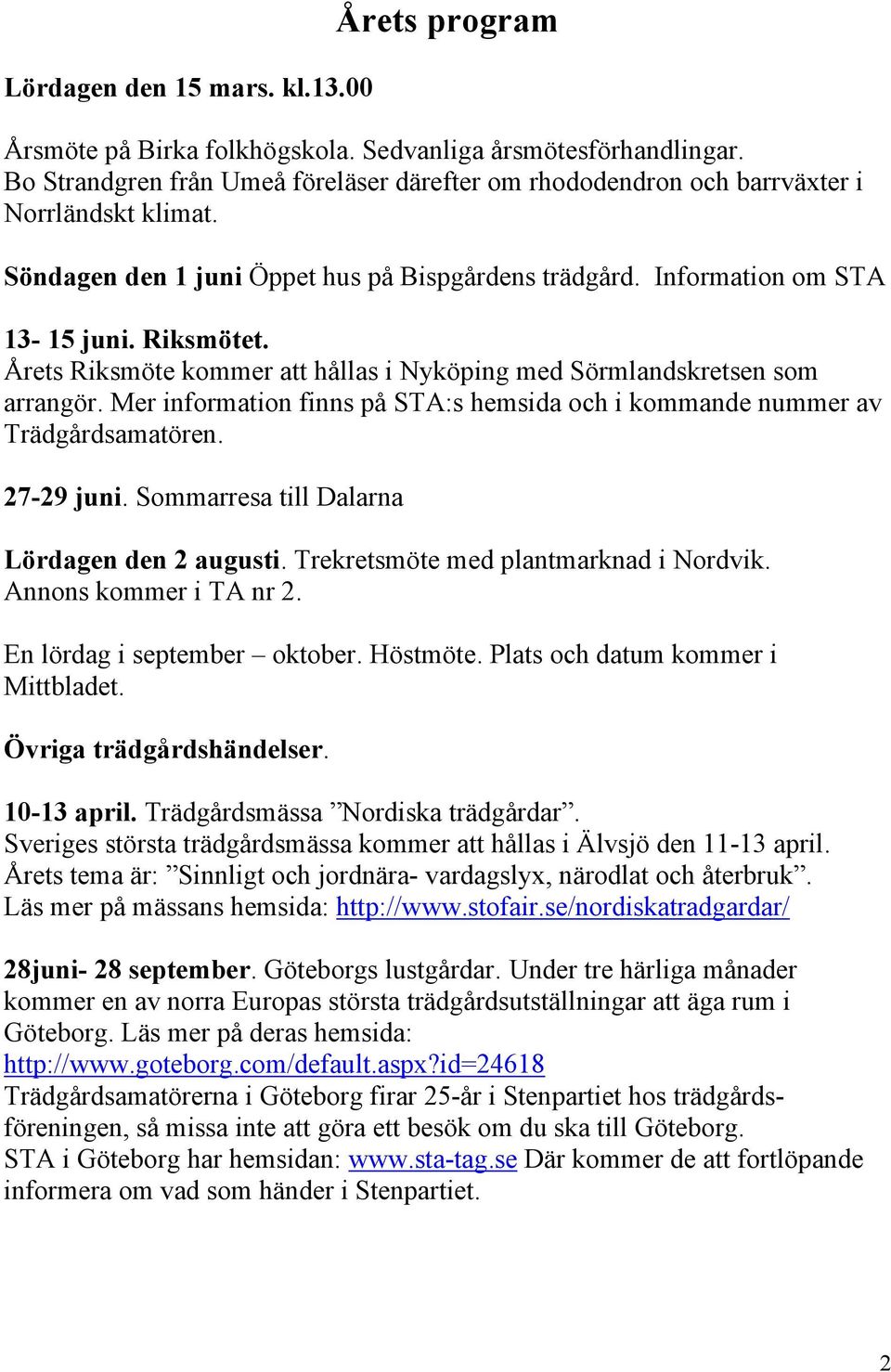 Årets program

Lördagen den 15 mars. kl.13.00

Årsmöte på Birka folkhögskola. Sedvanliga årsmötesförhandlingar. Bo Strandgren från Umeå föreläser därefter om rhododendron och barrväxter i Norrländskt klimat.

Söndagen den 1 juni Öppet hus på Bispgårdens trädgård. Information om STA

13- 15 juni. Riksmötet.
Årets Riksmöte kommer att hållas i Nyköping med Sörmlandskretsen som arrangör. Mer information finns på STA:s hemsida och i kommande nummer av Trädgårdsamatören.

27-29 juni. Sommarresa till Dalarna

Lördagen den 2 augusti. Trekretsmöte med plantmarknad i Nordvik. Annons kommer i TA nr 2.

En lördag i september – oktober. Höstmöte. Plats och datum kommer i Mittbladet.

Övriga trädgårdshändelser.

10-13 april. Trädgårdsmässa ”Nordiska trädgårdar”.
Sveriges största trädgårdsmässa kommer att hållas i Älvsjö den 11-13 april. Årets tema är: ”Sinnligt och jordnära- vardagslyx, närodlat och återbruk”. Läs mer på mässans hemsida: http://www.stofair.se/nordiskatradgardar/

28juni- 28 september. Göteborgs lustgårdar. Under tre härliga månader kommer en av norra Europas största trädgårdsutställningar att äga rum i Göteborg. Läs mer på deras hemsida: http://www.goteborg.com/default.aspx?id=24618
Trädgårdsamatörerna i Göteborg firar 25-år i Stenpartiet hos trädgårdsföreningen, så missa inte att göra ett besök om du ska till Göteborg.
STA i Göteborg har hemsidan: www.sta-tag.se Där kommer de att fortlöpande informera om vad som händer i Stenpartiet.

2